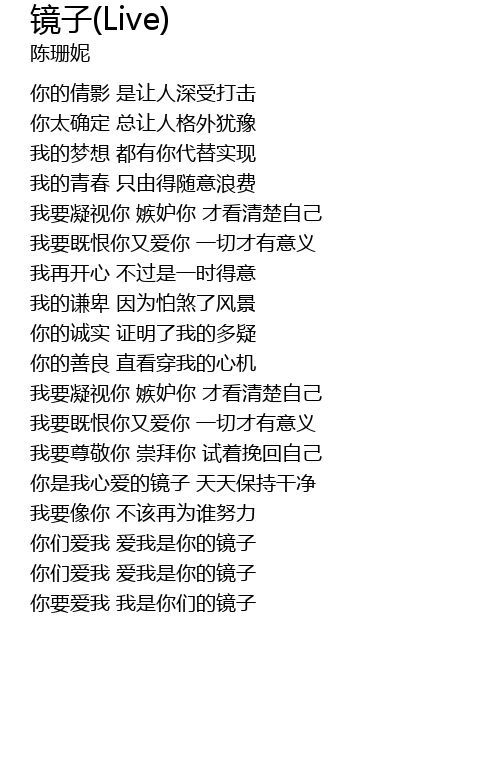 镜子(Live)
陈珊妮

你的倩影 是让人深受打击
你太确定 总让人格外犹豫
我的梦想 都有你代替实现
我的青春 只由得随意浪费
我要凝视你 嫉妒你 才看清楚自己
我要既恨你又爱你 一切才有意义
我再开心 不过是一时得意
我的谦卑 因为怕煞了风景
你的诚实 证明了我的多疑
你的善良 直看穿我的心机
我要凝视你 嫉妒你 才看清楚自己
我要既恨你又爱你 一切才有意义
我要尊敬你 崇拜你 试着挽回自己
你是我心爱的镜子 天天保持干净
我要像你 不该再为谁努力
你们爱我 爱我是你的镜子
你们爱我 爱我是你的镜子
你要爱我 我是你们的镜子